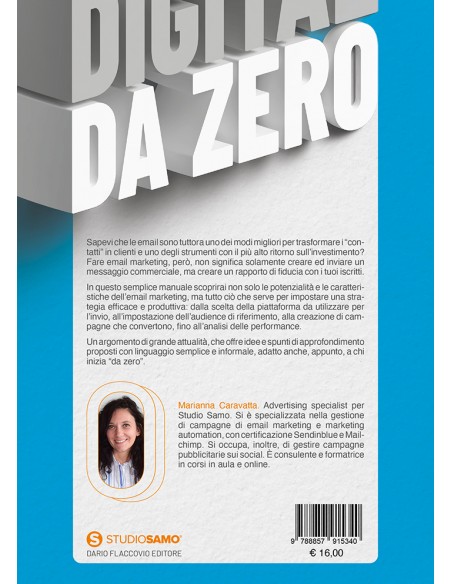 DIGITAL
DA ZERO

Sapevi che le email sono tuttora uno dei modi migliori per trasformare i "contatti" in clienti e uno degli strumenti con il più alto ritorno sull'investimento? Fare email marketing, però, non significa solamente creare ed inviare un messaggio commerciale, ma creare un rapporto di fiducia con i tuoi iscritti.

In questo semplice manuale scoprirai non solo le potenzialità e le caratteristiche dell'email marketing, ma tutto ciò che serve per impostare una strategia efficace e produttiva: dalla scelta della piattaforma da utilizzare per l'invio, all'impostazione dell'audience di riferimento, alla creazione di campagne che convertono, fino all'analisi delle performance.

Un argomento di grande attualità, che offre idee e spunti di approfondimento proposti con linguaggio semplice e informale, adatto anche, appunto, a chi inizia "da zero".

Marianna Caravatta. Advertising specialist per Studio Samo. Si è specializzata nella gestione di campagne di email marketing e marketing automation, con certificazione Sendinblue e Mailchimp. Si occupa, inoltre, di gestire campagne pubblicitarie sui social. È consulente e formatrice in corsi in aula e online.

STUDIOSAMO
DARIO FLACCOVIO EDITORE

9 788857 915340
€ 16,00